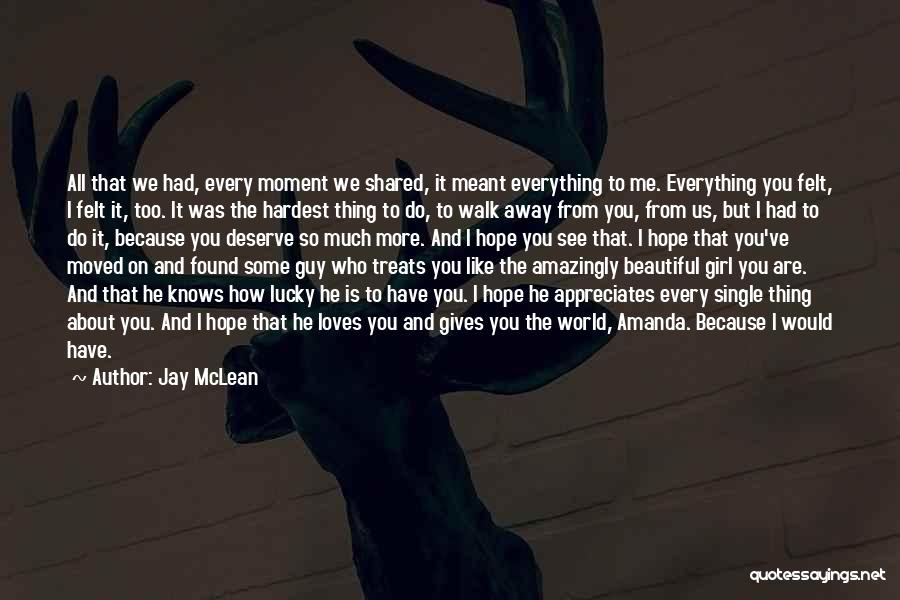 All that we had, every moment we shared, it meant everything to me. Everything you felt, I felt it, too. It was the hardest thing to do, to walk away from you, from us, but I had to do it, because you deserve so much more. And I hope you see that. I hope that you've moved on and found some guy who treats you like the amazingly beautiful girl you are. And that he knows how lucky he is to have you. I hope he appreciates every single thing about you. And I hope that he loves you and gives you the world, Amanda. Because I would have.

~ Author: Jay McLean

quotessayings.net